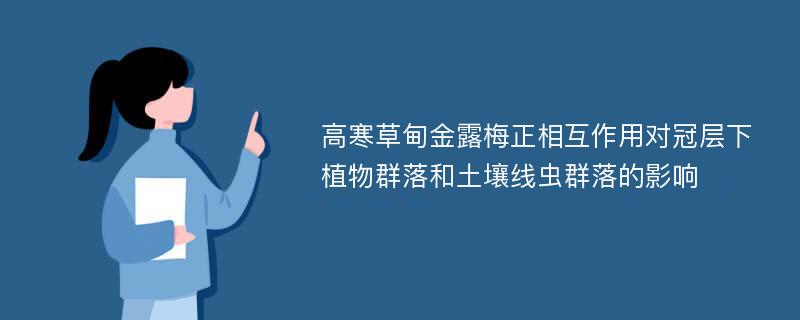 高寒草甸金露梅正相互作用对冠层下植物群落和土壤线虫群落的影响